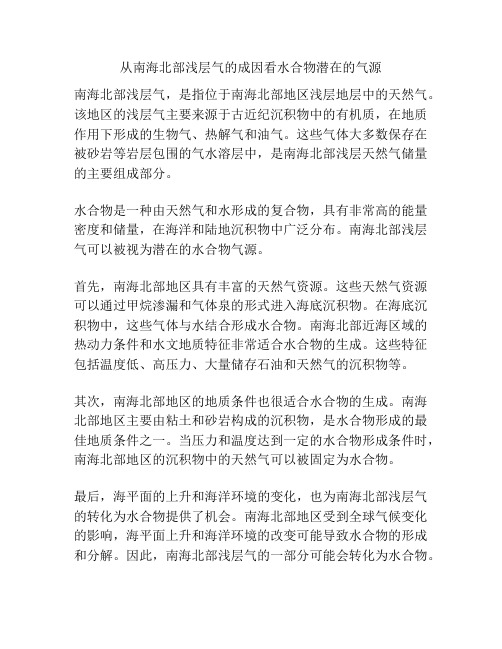 从南海北部浅层气的成因看水合物潜在的气源

南海北部浅层气，是指位于南海北部地区浅层地层中的天然气。该地区的浅层气主要来源于古近纪沉积物中的有机质，在地质作用下形成的生物气、热解气和油气。这些气体大多数保存在被砂岩等岩层包围的气水溶层中，是南海北部浅层天然气储量的主要组成部分。

水合物是一种由天然气和水形成的复合物，具有非常高的能量密度和储量，在海洋和陆地沉积物中广泛分布。南海北部浅层气可以被视为潜在的水合物气源。

首先，南海北部地区具有丰富的天然气资源。这些天然气资源可以通过甲烷渗漏和气体泉的形式进入海底沉积物。在海底沉积物中，这些气体与水结合形成水合物。南海北部近海区域的热动力条件和水文地质特征非常适合水合物的生成。这些特征包括温度低、高压力、大量储存石油和天然气的沉积物等。

其次，南海北部地区的地质条件也很适合水合物的生成。南海北部地区主要由粘土和砂岩构成的沉积物，是水合物形成的最佳地质条件之一。当压力和温度达到一定的水合物形成条件时，南海北部地区的沉积物中的天然气可以被固定为水合物。

最后，海平面的上升和海洋环境的变化，也为南海北部浅层气的转化为水合物提供了机会。南海北部地区受到全球气候变化的影响，海平面上升和海洋环境的改变可能导致水合物的形成和分解。因此，南海北部浅层气的一部分可能会转化为水合物。